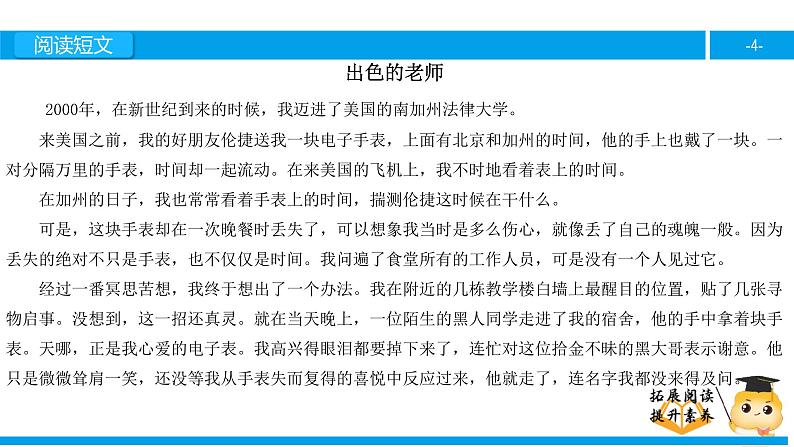 阅读短文

-4-

出色的老师

2000年，在新世纪到来的时候，我迈进了美国的南加州法律大学。

来美国之前，我的好朋友伦捷送我一块电子手表，上面有北京和加州的时间，他的手上也戴了一块。一对分隔万里的手表，时间却一起流动。在来美国的飞机上，我不时地看着表上的时间。

在加州的日子，我也常常看着手表上的时间，揣测伦捷这时候在干什么。

可是，这块手表却在一次晚餐时丢失了，可以想象我当时是多么伤心，就像丢了自己的魂魄一般。因为丢失的绝对不只是手表，也不仅仅是时间。我问遍了食堂所有的工作人员，可是没有一个人见过它。

经过一番冥思苦想，我终于想出了一个办法。我在附近的几栋教学楼白墙上最醒目的位置，贴了几张寻物启事。没想到，这一招还真灵。就在当天晚上，一位陌生的黑人同学走进了我的宿舍，他的手中拿着块手表。天哪，正是我心爱的电子表。我高兴得眼泪都要掉下来了，连忙对这位拾金不昧的黑大哥表示谢意。他只是微微耸肩一笑，还没等我从手表失而复得的喜悦中反应过来，他就走了，连名字我都没来得及问。

拓展阅读
提升素养